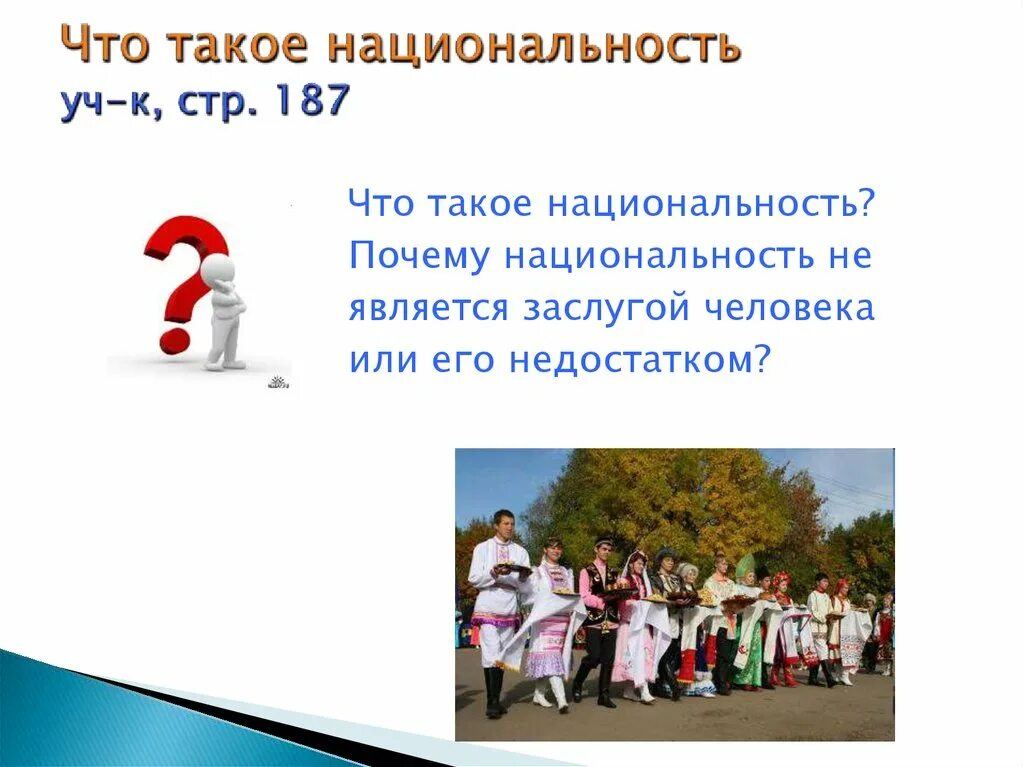 Что такое национальность
уч-к, стр. 187

Что такое национальность? Почему национальность не является заслугой человека или его недостатком?